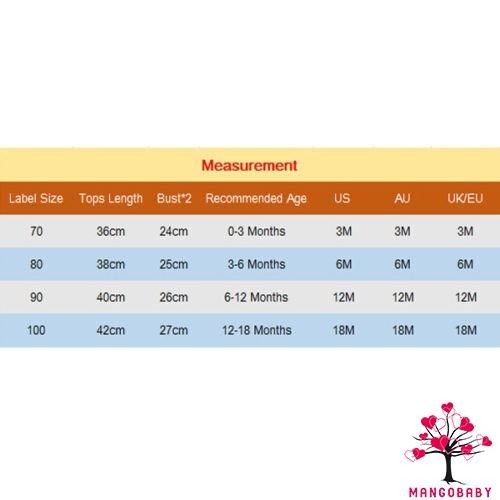 Measurement

| Label Size | Tops Length | Bust*2 | Recommended Age | US | AU | UK/EU |
|---|---|---|---|---|---|---|
| 70 | 36cm | 24cm | 0-3 Months | 3M | 3M | 3M |
| 80 | 38cm | 25cm | 3-6 Months | 6M | 6M | 6M |
| 90 | 40cm | 26cm | 6-12 Months | 12M | 12M | 12M |
| 100 | 42cm | 27cm | 12-18 Months | 18M | 18M | 18M |

MANGOBABY